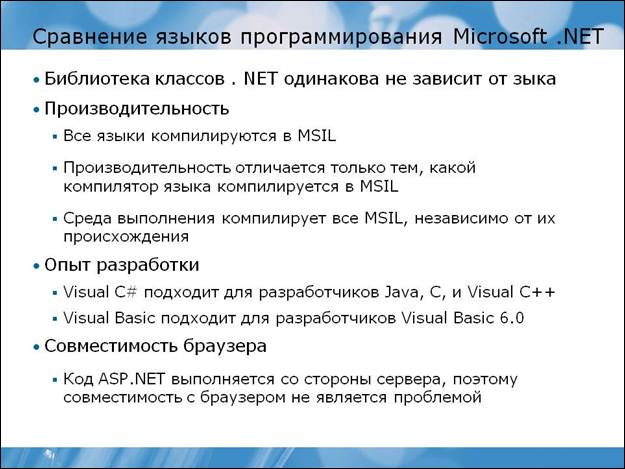 Сравнение языков программирования Microsoft .NET

• Библиотека классов . NET одинакова не зависит от зыка

• Производительность

▪ Все языки компилируются в MSIL

▪ Производительность отличается только тем, какой компилятор языка компилируется в MSIL

▪ Среда выполнения компилирует все MSIL, независимо от их происхождения

• Опыт разработки

▪ Visual C# подходит для разработчиков Java, C, и Visual C++

▪ Visual Basic подходит для разработчиков Visual Basic 6.0

• Совместимость браузера

▪ Код ASP.NET выполняется со стороны сервера, поэтому совместимость с браузером не является проблемой